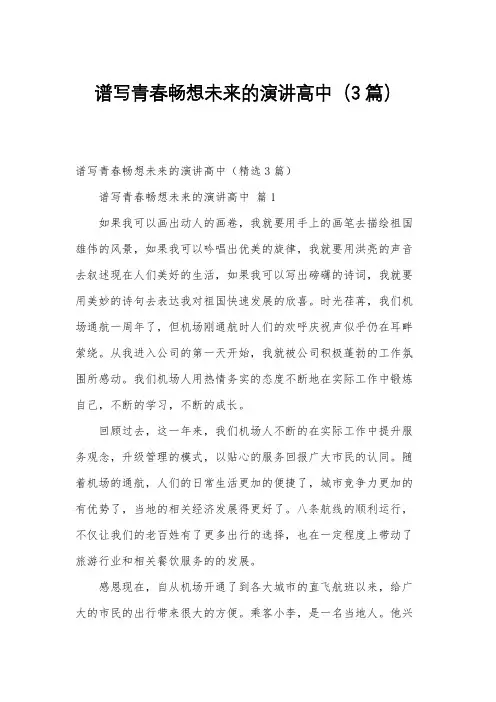 谱写青春畅想未来的演讲高中（3篇）

谱写青春畅想未来的演讲高中（精选3篇）

谱写青春畅想未来的演讲高中 篇1

如果我可以画出动人的画卷，我就要用手上的画笔去描绘祖国雄伟的风景，如果我可以吟唱出优美的旋律，我就要用洪亮的声音去叙述现在人们美好的生活，如果我可以写出磅礴的诗词，我就要用美妙的诗句去表达我对祖国快速发展的欣喜。时光荏苒，我们机场通航一周年了，但机场刚通航时人们的欢呼庆祝声似乎仍在耳畔萦绕。从我进入公司的第一天开始，我就被公司积极蓬勃的工作氛围所感动。我们机场人用热情务实的态度不断地在实际工作中锻炼自己，不断的学习，不断的成长。

回顾过去，这一年来，我们机场人不断的在实际工作中提升服务观念，升级管理的模式，以贴心的服务回报广大市民的认同。随着机场的通航，人们的日常生活更加的便捷了，城市竞争力更加的有优势了，当地的相关经济发展得更好了。八条航线的顺利运行，不仅让我们的老百姓有了更多出行的选择，也在一定程度上带动了旅游行业和相关餐饮服务的的发展。

感恩现在，自从机场开通了到各大城市的直飞航班以来，给广大的市民的出行带来很大的方便。乘客小李，是一名当地人。他兴